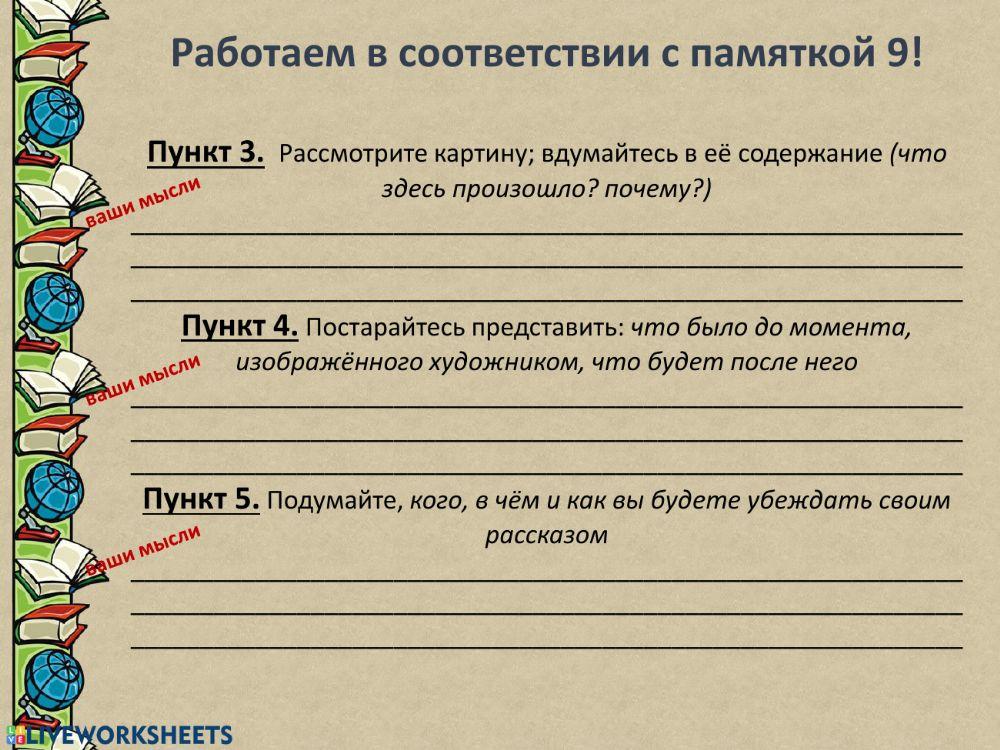 Работаем в соответствии с памяткой 9!

Пункт 3. Рассмотрите картину; вдумайтесь в её содержание (что здесь произошло? почему?)

ваши мысли

Пункт 4. Постарайтесь представить: что было до момента, изображённого художником, что будет после него

ваши мысли

Пункт 5. Подумайте, кого, в чём и как вы будете убеждать своим рассказом

ваши мысли

LIVEWORKSHEETS